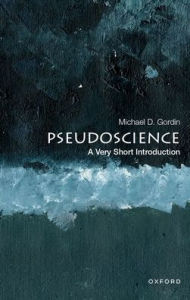 Michael D. Gordin

PSEUDOSCIENCE

A Very Short Introduction

OXFORD